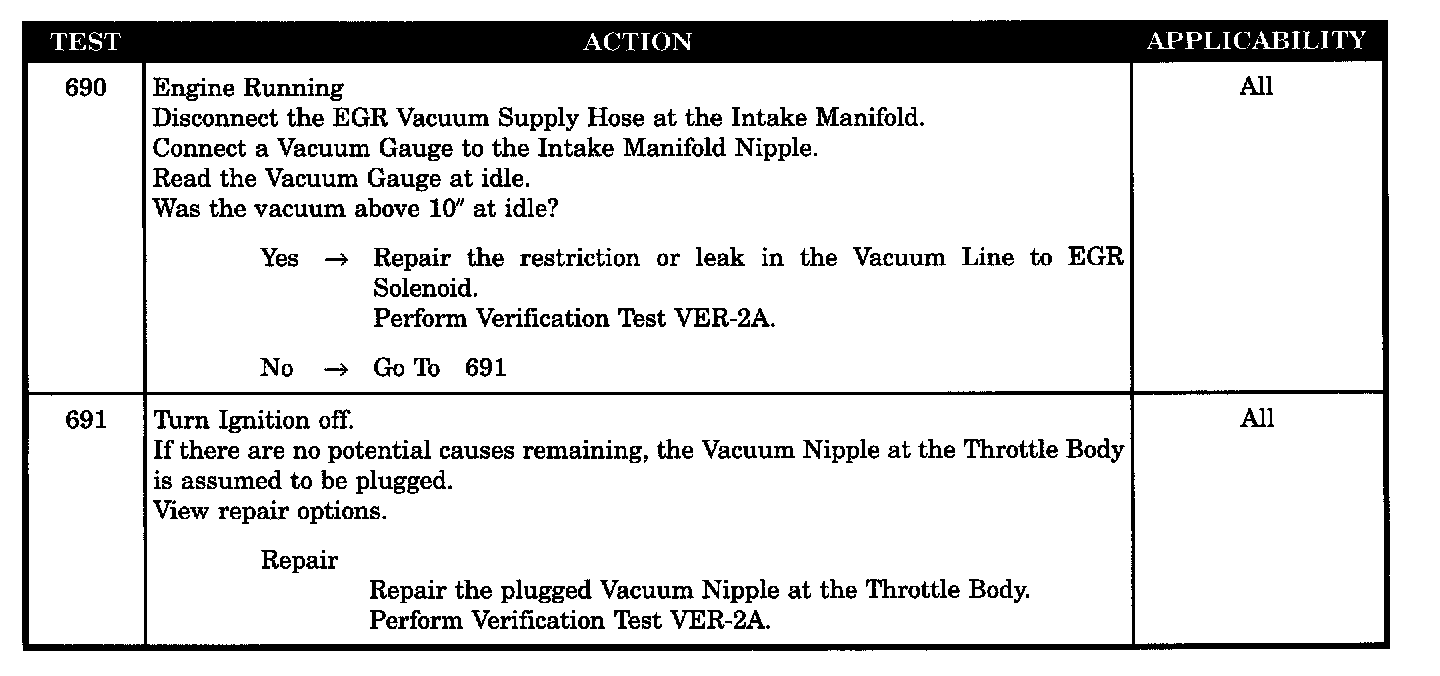 | TEST | ACTION | APPLICABILITY |
|---|---|---|
| 690 | Engine Running<br>Disconnect the EGR Vacuum Supply Hose at the Intake Manifold.<br>Connect a Vacuum Gauge to the Intake Manifold Nipple.<br>Read the Vacuum Gauge at idle.<br>Was the vacuum above 10″ at idle?<br><br>Yes → Repair the restriction or leak in the Vacuum Line to EGR Solenoid.<br>Perform Verification Test VER-2A.<br><br>No → Go To 691 | All |
| 691 | Turn Ignition off.<br>If there are no potential causes remaining, the Vacuum Nipple at the Throttle Body is assumed to be plugged.<br>View repair options.<br><br>Repair<br>Repair the plugged Vacuum Nipple at the Throttle Body.<br>Perform Verification Test VER-2A. | All |